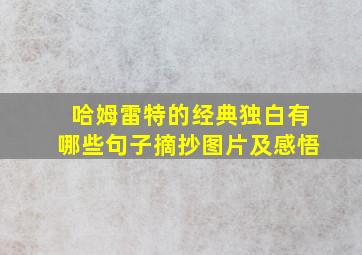 哈姆雷特的经典独白有哪些句子摘抄图片及感悟